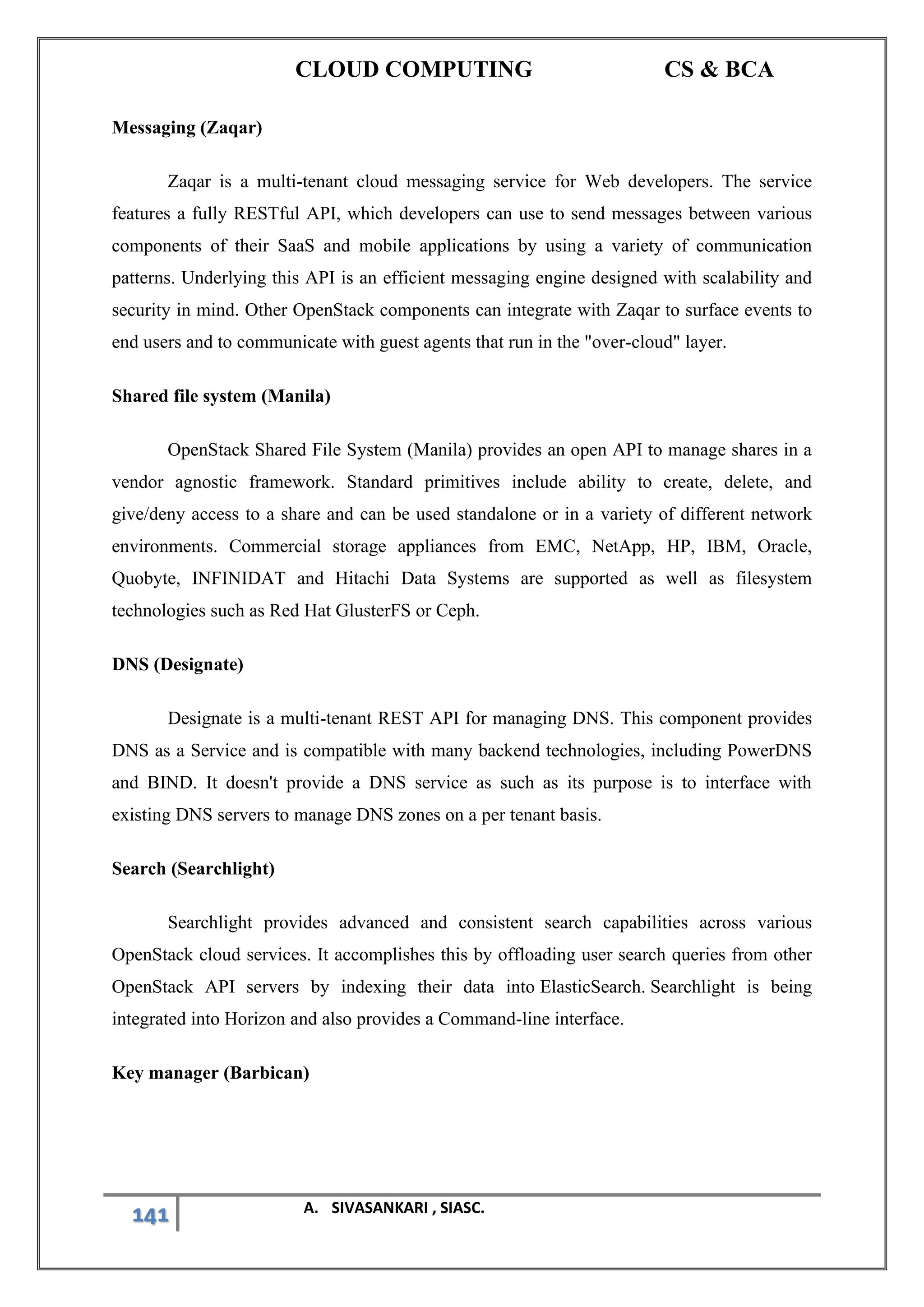 CLOUD COMPUTING CS & BCA

Messaging (Zaqar)

Zaqar is a multi-tenant cloud messaging service for Web developers. The service features a fully RESTful API, which developers can use to send messages between various components of their SaaS and mobile applications by using a variety of communication patterns. Underlying this API is an efficient messaging engine designed with scalability and security in mind. Other OpenStack components can integrate with Zaqar to surface events to end users and to communicate with guest agents that run in the "over-cloud" layer.

Shared file system (Manila)

OpenStack Shared File System (Manila) provides an open API to manage shares in a vendor agnostic framework. Standard primitives include ability to create, delete, and give/deny access to a share and can be used standalone or in a variety of different network environments. Commercial storage appliances from EMC, NetApp, HP, IBM, Oracle, Quobyte, INFINIDAT and Hitachi Data Systems are supported as well as filesystem technologies such as Red Hat GlusterFS or Ceph.

DNS (Designate)

Designate is a multi-tenant REST API for managing DNS. This component provides DNS as a Service and is compatible with many backend technologies, including PowerDNS and BIND. It doesn't provide a DNS service as such as its purpose is to interface with existing DNS servers to manage DNS zones on a per tenant basis.

Search (Searchlight)

Searchlight provides advanced and consistent search capabilities across various OpenStack cloud services. It accomplishes this by offloading user search queries from other OpenStack API servers by indexing their data into ElasticSearch. Searchlight is being integrated into Horizon and also provides a Command-line interface.

Key manager (Barbican)

141 A. SIVASANKARI , SIASC.